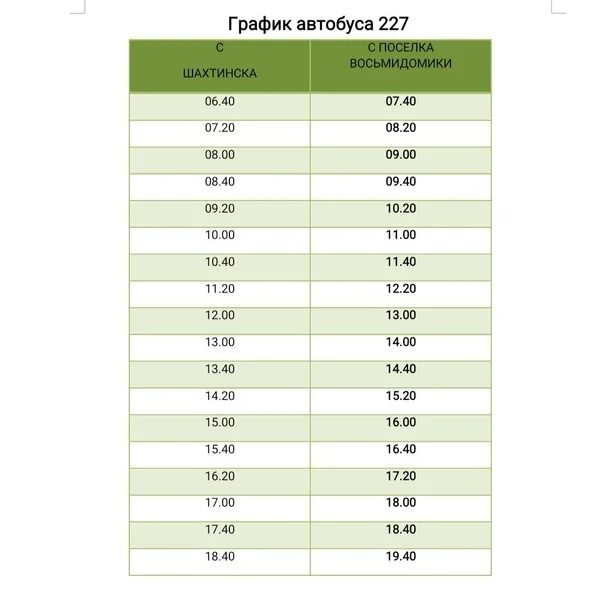 График автобуса 227

| С ШАХТИНСКА | С ПОСЕЛКА ВОСЬМИДОМИКИ |
|---|---|
| 06.40 | 07.40 |
| 07.20 | 08.20 |
| 08.00 | 09.00 |
| 08.40 | 09.40 |
| 09.20 | 10.20 |
| 10.00 | 11.00 |
| 10.40 | 11.40 |
| 11.20 | 12.20 |
| 12.00 | 13.00 |
| 13.00 | 14.00 |
| 13.40 | 14.40 |
| 14.20 | 15.20 |
| 15.00 | 16.00 |
| 15.40 | 16.40 |
| 16.20 | 17.20 |
| 17.00 | 18.00 |
| 17.40 | 18.40 |
| 18.40 | 19.40 |